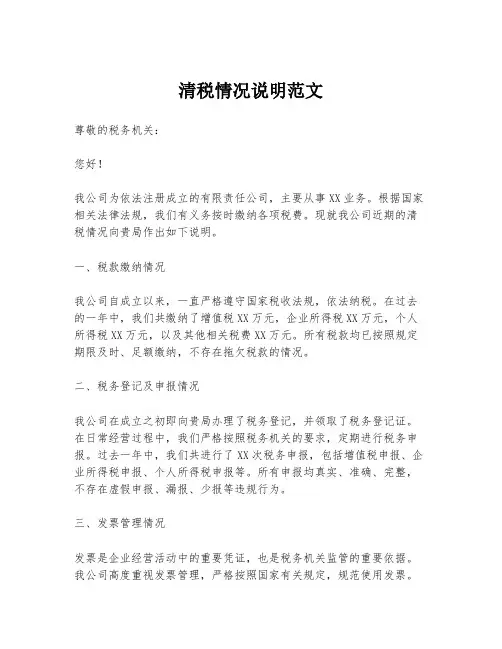 清税情况说明范文

尊敬的税务机关：

您好！

我公司为依法注册成立的有限责任公司，主要从事XX业务。根据国家相关法律法规，我们有义务按时缴纳各项税费。现就我公司近期的清税情况向贵局作出如下说明。

一、税款缴纳情况

我公司自成立以来，一直严格遵守国家税收法规，依法纳税。在过去的一年中，我们共缴纳了增值税XX万元，企业所得税XX万元，个人所得税XX万元，以及其他相关税费XX万元。所有税款均已按照规定期限及时、足额缴纳，不存在拖欠税款的情况。

二、税务登记及申报情况

我公司在成立之初即向贵局办理了税务登记，并领取了税务登记证。在日常经营过程中，我们严格按照税务机关的要求，定期进行税务申报。过去一年中，我们共进行了XX次税务申报，包括增值税申报、企业所得税申报、个人所得税申报等。所有申报均真实、准确、完整，不存在虚假申报、漏报、少报等违规行为。

三、发票管理情况

发票是企业经营活动中的重要凭证，也是税务机关监管的重要依据。我公司高度重视发票管理，严格按照国家有关规定，规范使用发票。